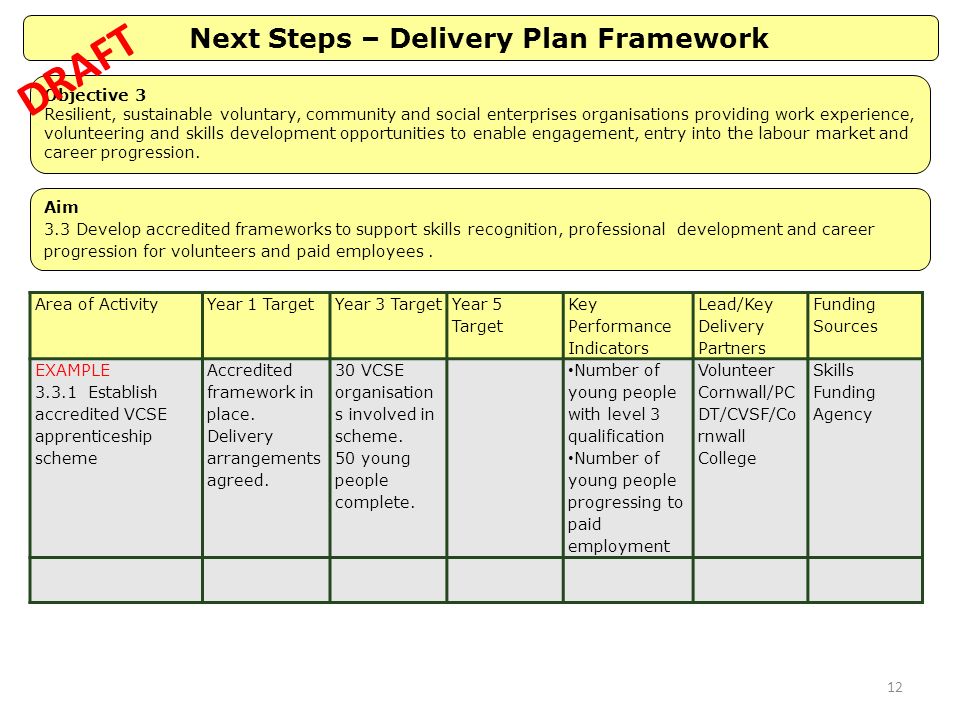 Next Steps – Delivery Plan Framework

DRAFT

Objective 3
Resilient, sustainable voluntary, community and social enterprises organisations providing work experience, volunteering and skills development opportunities to enable engagement, entry into the labour market and career progression.

Aim
3.3 Develop accredited frameworks to support skills recognition, professional development and career progression for volunteers and paid employees .

| Area of Activity | Year 1 Target | Year 3 Target | Year 5 Target | Key Performance Indicators | Lead/Key Delivery Partners | Funding Sources |
|---|---|---|---|---|---|---|
| EXAMPLE 3.3.1 Establish accredited VCSE apprenticeship scheme | Accredited framework in place. Delivery arrangements agreed. | 30 VCSE organisations involved in scheme. 50 young people complete. | | • Number of young people with level 3 qualification • Number of young people progressing to paid employment | Volunteer Cornwall/PCDT/CVSF/Cornwall College | Skills Funding Agency |
| | | | | | | |

12